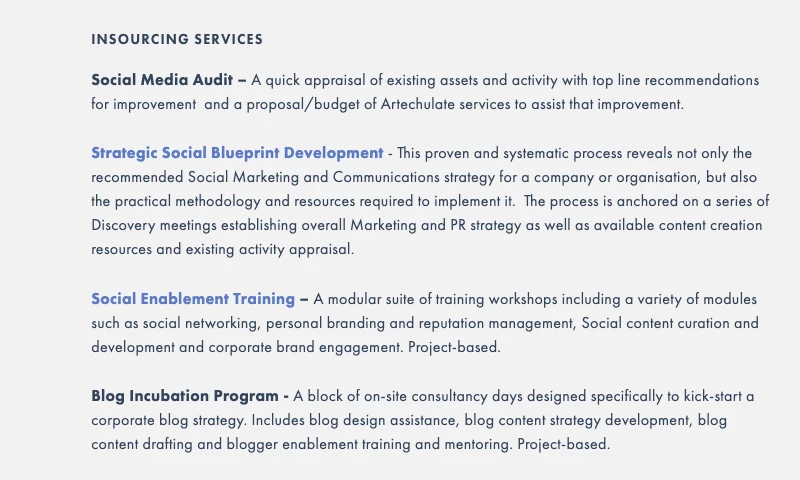 INSOURCING SERVICES

Social Media Audit – A quick appraisal of existing assets and activity with top line recommendations for improvement  and a proposal/budget of Artechulate services to assist that improvement.

Strategic Social Blueprint Development - This proven and systematic process reveals not only the recommended Social Marketing and Communications strategy for a company or organisation, but also the practical methodology and resources required to implement it.  The process is anchored on a series of Discovery meetings establishing overall Marketing and PR strategy as well as available content creation resources and existing activity appraisal.

Social Enablement Training – A modular suite of training workshops including a variety of modules such as social networking, personal branding and reputation management, Social content curation and development and corporate brand engagement. Project-based.

Blog Incubation Program - A block of on-site consultancy days designed specifically to kick-start a corporate blog strategy. Includes blog design assistance, blog content strategy development, blog content drafting and blogger enablement training and mentoring. Project-based.